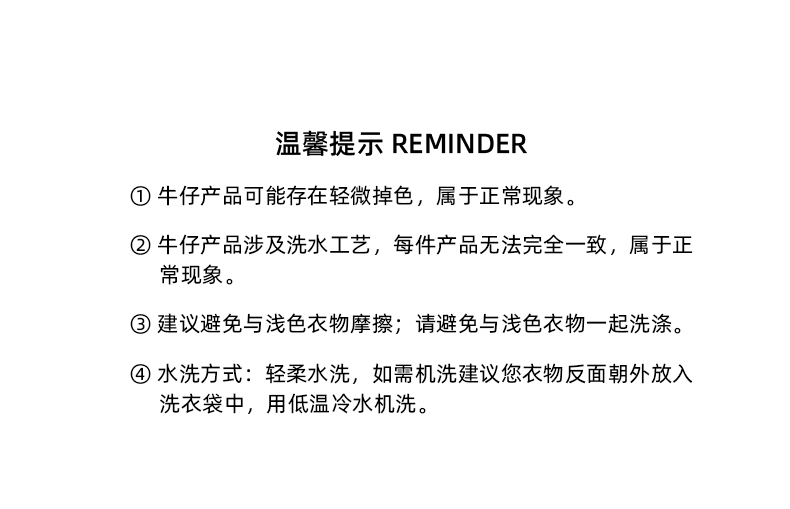 温馨提示 REMINDER

① 牛仔产品可能存在轻微掉色，属于正常现象。

② 牛仔产品涉及洗水工艺，每件产品无法完全一致，属于正常现象。

③ 建议避免与浅色衣物摩擦；请避免与浅色衣物一起洗涤。

④ 水洗方式：轻柔水洗，如需机洗建议您衣物反面朝外放入洗衣袋中，用低温冷水机洗。